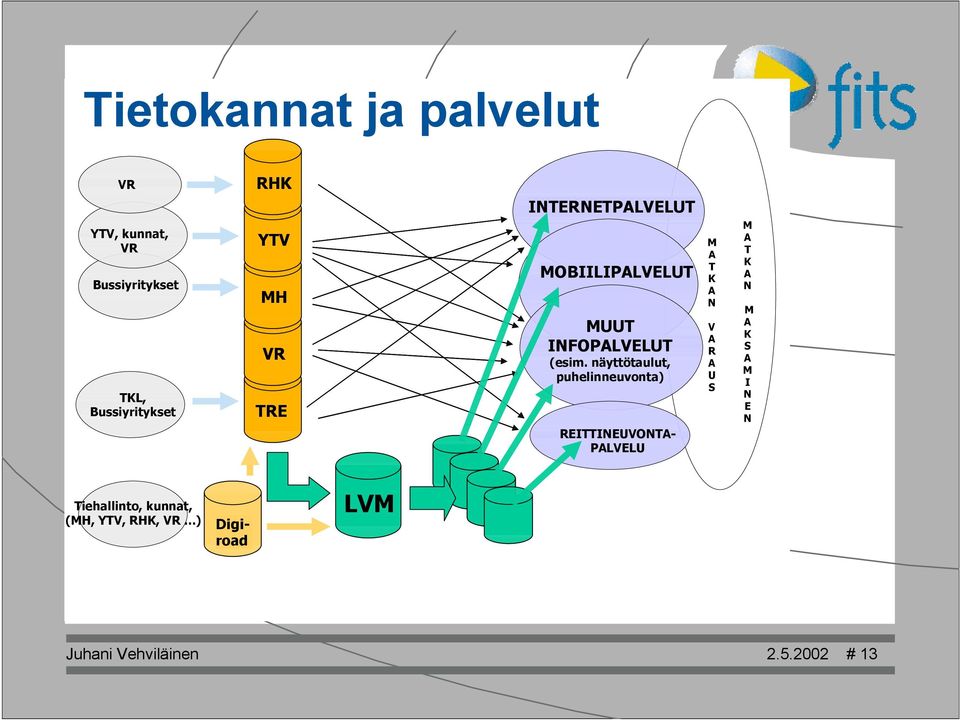 fits

Tietokannat ja palvelut

VR

YTV, kunnat, VR

Bussiyritykset

TKL, Bussiyritykset

Tiehallinto, kunnat, (MH, YTV, RHK, VR ...)

RHK

YTV

MH

VR

TRE

Digi-road

LVM

INTERNETPALVELUT

MOBIILIPALVELUT

MUUT INFOPALVELUT (esim. näyttötaulut, puhelinneuvonta)

REITTINEUVONTA-PALVELU

MATKAN VARAUS

MATKAN MAKSAMINEN

Juhani Vehviläinen

2.5.2002 # 13